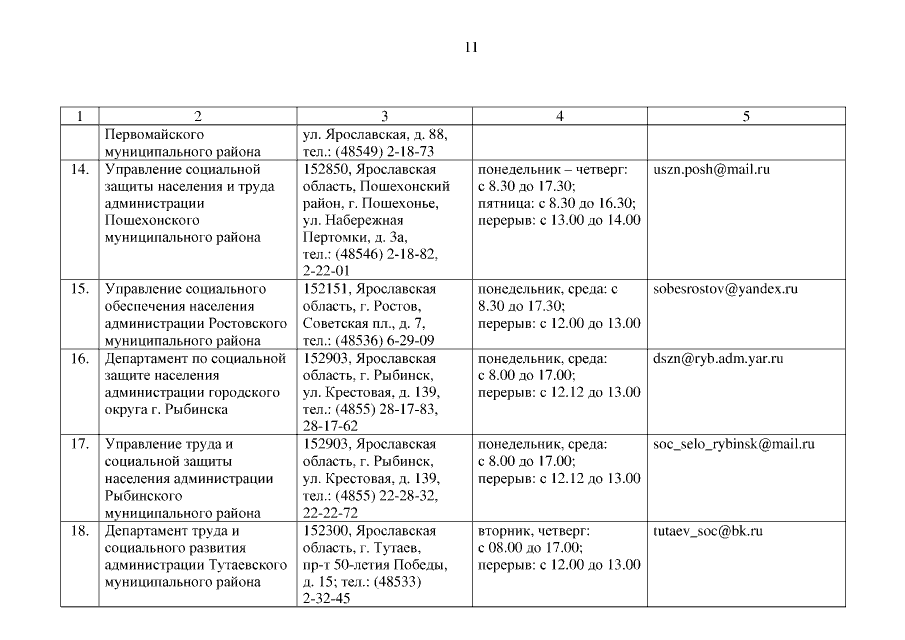 11

| 1 | 2 | 3 | 4 | 5 |
|---|---|---|---|---|
| | Первомайского муниципального района | ул. Ярославская, д. 88, тел.: (48549) 2-18-73 | | |
| 14. | Управление социальной защиты населения и труда администрации Пошехонского муниципального района | 152850, Ярославская область, Пошехонский район, г. Пошехонье, ул. Набережная Пертомки, д. 3а, тел.: (48546) 2-18-82, 2-22-01 | понедельник – четверг: с 8.30 до 17.30; пятница: с 8.30 до 16.30; перерыв: с 13.00 до 14.00 | uszn.posh@mail.ru |
| 15. | Управление социального обеспечения населения администрации Ростовского муниципального района | 152151, Ярославская область, г. Ростов, Советская пл., д. 7, тел.: (48536) 6-29-09 | понедельник, среда: с 8.30 до 17.30; перерыв: с 12.00 до 13.00 | sobesrostov@yandex.ru |
| 16. | Департамент по социальной защите населения администрации городского округа г. Рыбинска | 152903, Ярославская область, г. Рыбинск, ул. Крестовая, д. 139, тел.: (4855) 28-17-83, 28-17-62 | понедельник, среда: с 8.00 до 17.00; перерыв: с 12.12 до 13.00 | dszn@ryb.adm.yar.ru |
| 17. | Управление труда и социальной защиты населения администрации Рыбинского муниципального района | 152903, Ярославская область, г. Рыбинск, ул. Крестовая, д. 139, тел.: (4855) 22-28-32, 22-22-72 | понедельник, среда: с 8.00 до 17.00; перерыв: с 12.12 до 13.00 | soc_selo_rybinsk@mail.ru |
| 18. | Департамент труда и социального развития администрации Тутаевского муниципального района | 152300, Ярославская область, г. Тутаев, пр-т 50-летия Победы, д. 15; тел.: (48533) 2-32-45 | вторник, четверг: с 08.00 до 17.00; перерыв: с 12.00 до 13.00 | tutaev_soc@bk.ru |